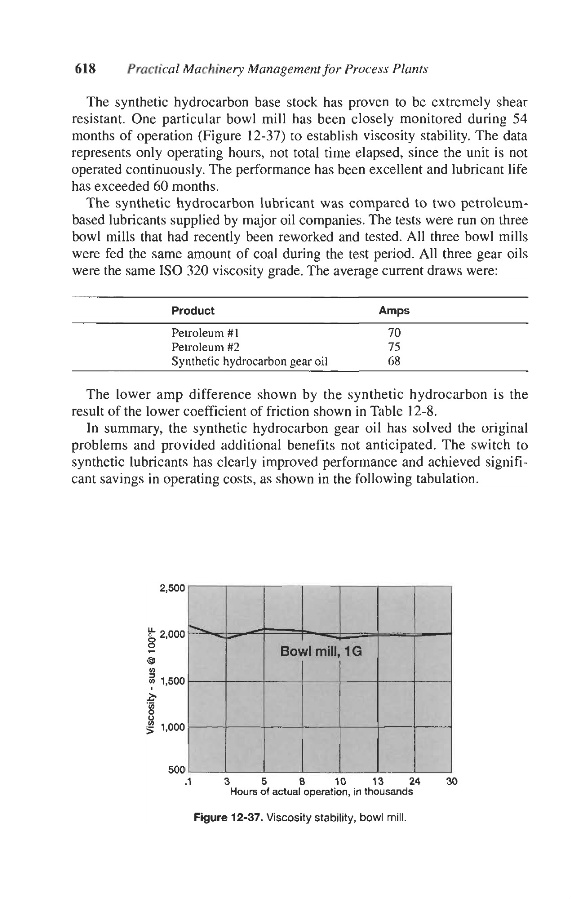 618 Practical Machinery Management for Process Plants

The synthetic hydrocarbon base stock has proven to be extremely shear resistant. One particular bowl mill has been closely monitored during 54 months of operation (Figure 12-37) to establish viscosity stability. The data represents only operating hours, not total time elapsed, since the unit is not operated continuously. The performance has been excellent and lubricant life has exceeded 60 months.

The synthetic hydrocarbon lubricant was compared to two petroleum-based lubricants supplied by major oil companies. The tests were run on three bowl mills that had recently been reworked and tested. All three bowl mills were fed the same amount of coal during the test period. All three gear oils were the same ISO 320 viscosity grade. The average current draws were:

| Product | Amps |
|---|---|
| Petroleum #1 | 70 |
| Petroleum #2 | 75 |
| Synthetic hydrocarbon gear oil | 68 |

The lower amp difference shown by the synthetic hydrocarbon is the result of the lower coefficient of friction shown in Table 12-8.

In summary, the synthetic hydrocarbon gear oil has solved the original problems and provided additional benefits not anticipated. The switch to synthetic lubricants has clearly improved performance and achieved significant savings in operating costs, as shown in the following tabulation.

2,500
2,000
1,500
1,000
500
Viscosity - sus @ 100°F
Bowl mill, 1G
.1 3 5 8 10 13 24 30
Hours of actual operation, in thousands

Figure 12-37. Viscosity stability, bowl mill.